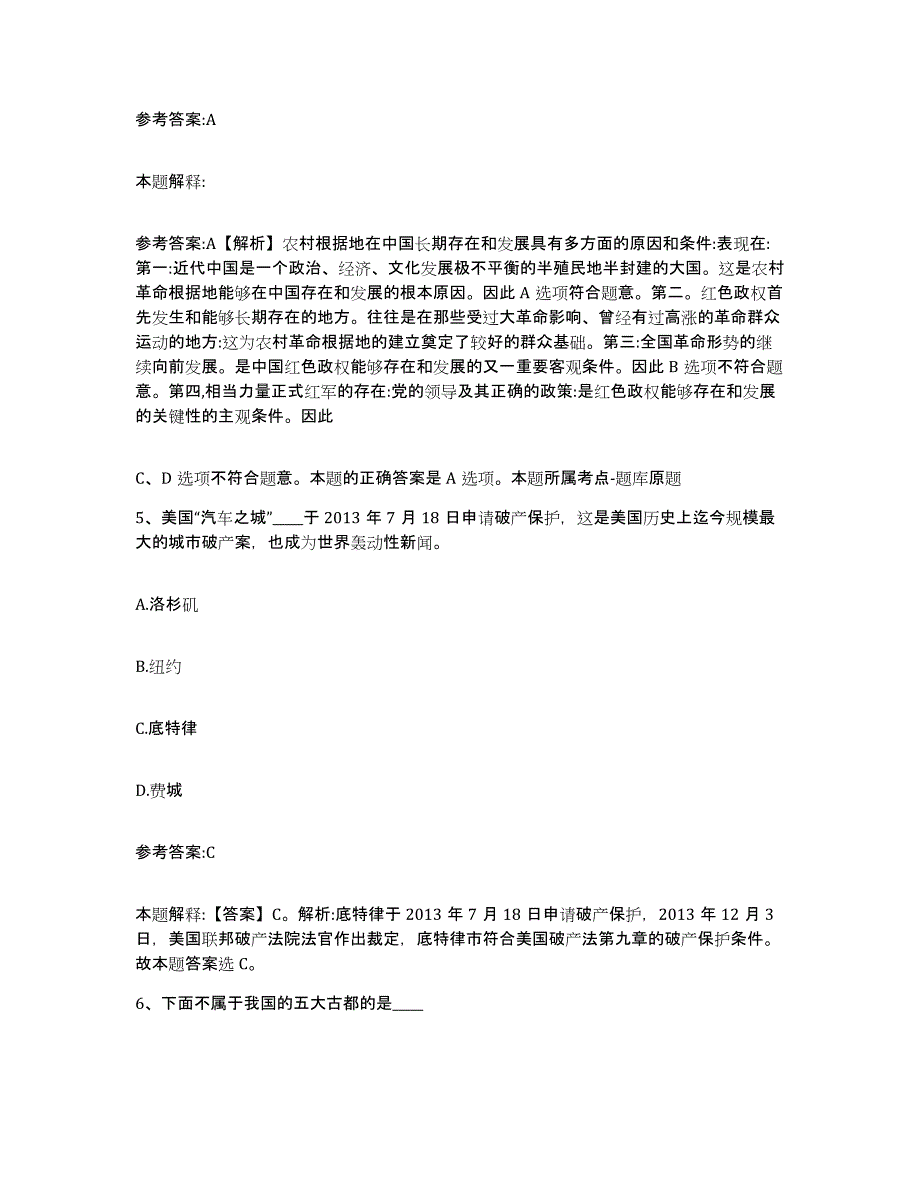 参考答案:A

本题解释:

参考答案:A【解析】农村根据地在中国长期存在和发展具有多方面的原因和条件:表现在:第一:近代中国是一个政治、经济、文化发展极不平衡的半殖民地半封建的大国。这是农村革命根据地能够在中国存在和发展的根本原因。因此 A 选项符合题意。第二。红色政权首先发生和能够长期存在的地方。往往是在那些受过大革命影响、曾经有过高涨的革命群众运动的地方:这为农村革命根据地的建立奠定了较好的群众基础。第三:全国革命形势的继续向前发展。是中国红色政权能够存在和发展的又一重要客观条件。因此 B 选项不符合题意。第四,相当力量正式红军的存在:党的领导及其正确的政策:是红色政权能够存在和发展的关键性的主观条件。因此

C、D 选项不符合题意。本题的正确答案是 A 选项。本题所属考点-题库原题

5、美国“汽车之城”____于 2013 年 7 月 18 日申请破产保护，这是美国历史上迄今规模最大的城市破产案，也成为世界轰动性新闻。

A.洛杉矶

B.纽约

C.底特律

D.费城

参考答案:C

本题解释:【答案】C。解析:底特律于 2013 年 7 月 18 日申请破产保护，2013 年 12 月 3 日，美国联邦破产法院法官作出裁定，底特律市符合美国破产法第九章的破产保护条件。故本题答案选 C。

6、下面不属于我国的五大古都的是____